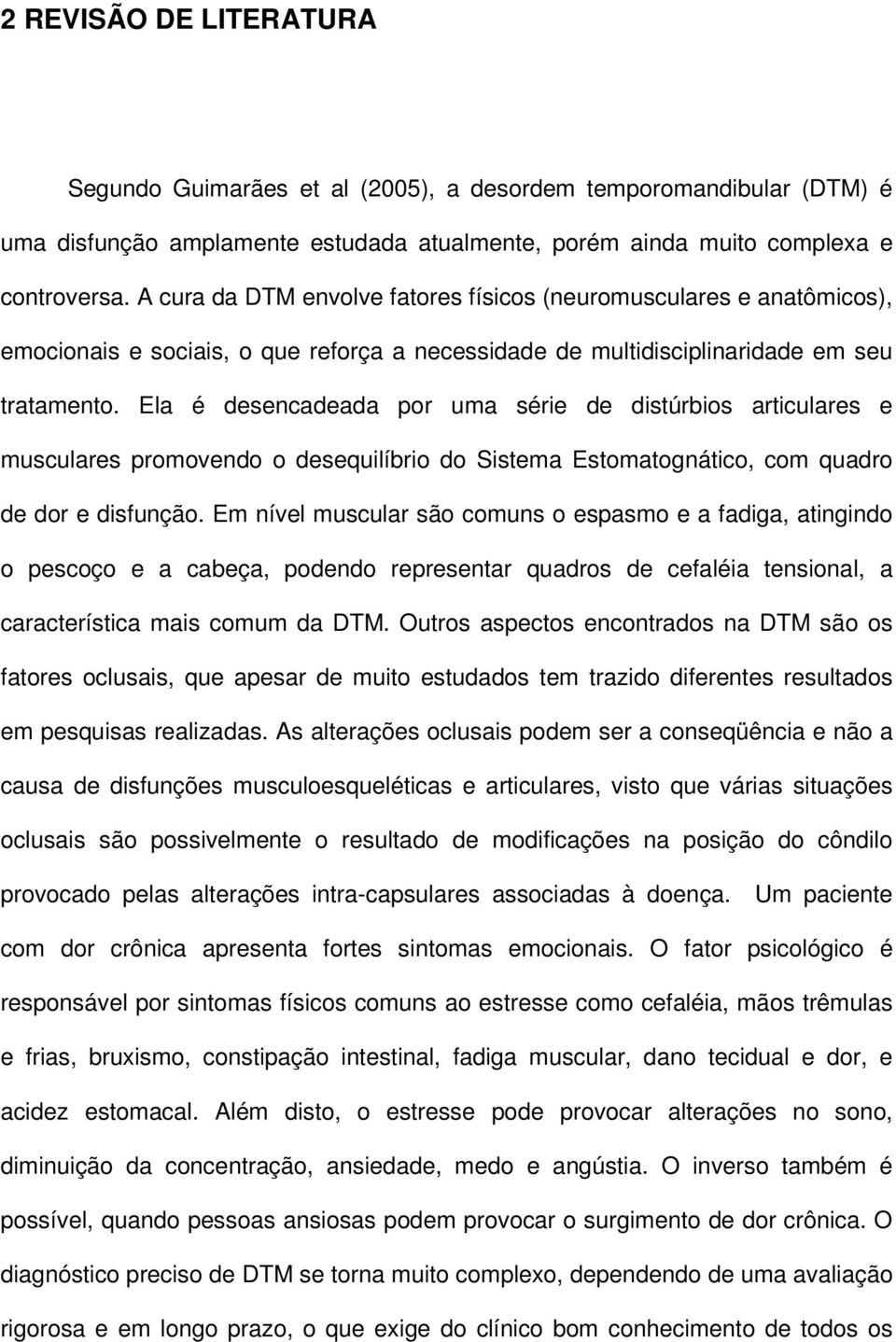 2 REVISÃO DE LITERATURA

Segundo Guimarães et al (2005), a desordem temporomandibular (DTM) é uma disfunção amplamente estudada atualmente, porém ainda muito complexa e controversa. A cura da DTM envolve fatores físicos (neuromusculares e anatômicos), emocionais e sociais, o que reforça a necessidade de multidisciplinaridade em seu tratamento. Ela é desencadeada por uma série de distúrbios articulares e musculares promovendo o desequilíbrio do Sistema Estomatognático, com quadro de dor e disfunção. Em nível muscular são comuns o espasmo e a fadiga, atingindo o pescoço e a cabeça, podendo representar quadros de cefaléia tensional, a característica mais comum da DTM. Outros aspectos encontrados na DTM são os fatores oclusais, que apesar de muito estudados tem trazido diferentes resultados em pesquisas realizadas. As alterações oclusais podem ser a conseqüência e não a causa de disfunções musculoesqueléticas e articulares, visto que várias situações oclusais são possivelmente o resultado de modificações na posição do côndilo provocado pelas alterações intra-capsulares associadas à doença. Um paciente com dor crônica apresenta fortes sintomas emocionais. O fator psicológico é responsável por sintomas físicos comuns ao estresse como cefaléia, mãos trêmulas e frias, bruxismo, constipação intestinal, fadiga muscular, dano tecidual e dor, e acidez estomacal. Além disto, o estresse pode provocar alterações no sono, diminuição da concentração, ansiedade, medo e angústia. O inverso também é possível, quando pessoas ansiosas podem provocar o surgimento de dor crônica. O diagnóstico preciso de DTM se torna muito complexo, dependendo de uma avaliação rigorosa e em longo prazo, o que exige do clínico bom conhecimento de todos os